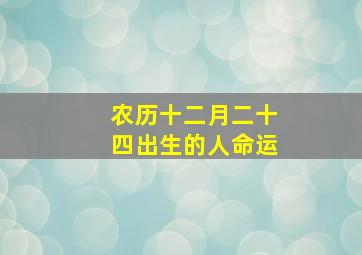 农历十二月二十四出生的人命运